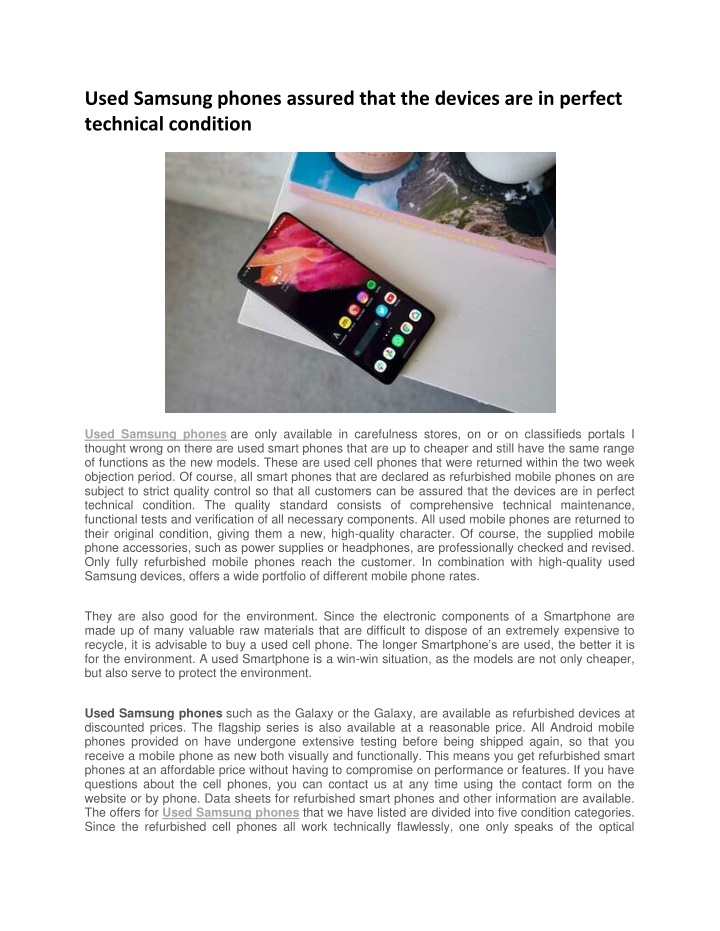 Used Samsung phones assured that the devices are in perfect technical condition

Used Samsung phones are only available in carefulness stores, on or on classifieds portals I thought wrong on there are used smart phones that are up to cheaper and still have the same range of functions as the new models. These are used cell phones that were returned within the two week objection period. Of course, all smart phones that are declared as refurbished mobile phones on are subject to strict quality control so that all customers can be assured that the devices are in perfect technical condition. The quality standard consists of comprehensive technical maintenance, functional tests and verification of all necessary components. All used mobile phones are returned to their original condition, giving them a new, high-quality character. Of course, the supplied mobile phone accessories, such as power supplies or headphones, are professionally checked and revised. Only fully refurbished mobile phones reach the customer. In combination with high-quality used Samsung devices, offers a wide portfolio of different mobile phone rates.

They are also good for the environment. Since the electronic components of a Smartphone are made up of many valuable raw materials that are difficult to dispose of an extremely expensive to recycle, it is advisable to buy a used cell phone. The longer Smartphone's are used, the better it is for the environment. A used Smartphone is a win-win situation, as the models are not only cheaper, but also serve to protect the environment.

Used Samsung phones such as the Galaxy or the Galaxy, are available as refurbished devices at discounted prices. The flagship series is also available at a reasonable price. All Android mobile phones provided on have undergone extensive testing before being shipped again, so that you receive a mobile phone as new both visually and functionally. This means you get refurbished smart phones at an affordable price without having to compromise on performance or features. If you have questions about the cell phones, you can contact us at any time using the contact form on the website or by phone. Data sheets for refurbished smart phones and other information are available. The offers for Used Samsung phones that we have listed are divided into five condition categories. Since the refurbished cell phones all work technically flawlessly, one only speaks of the optical